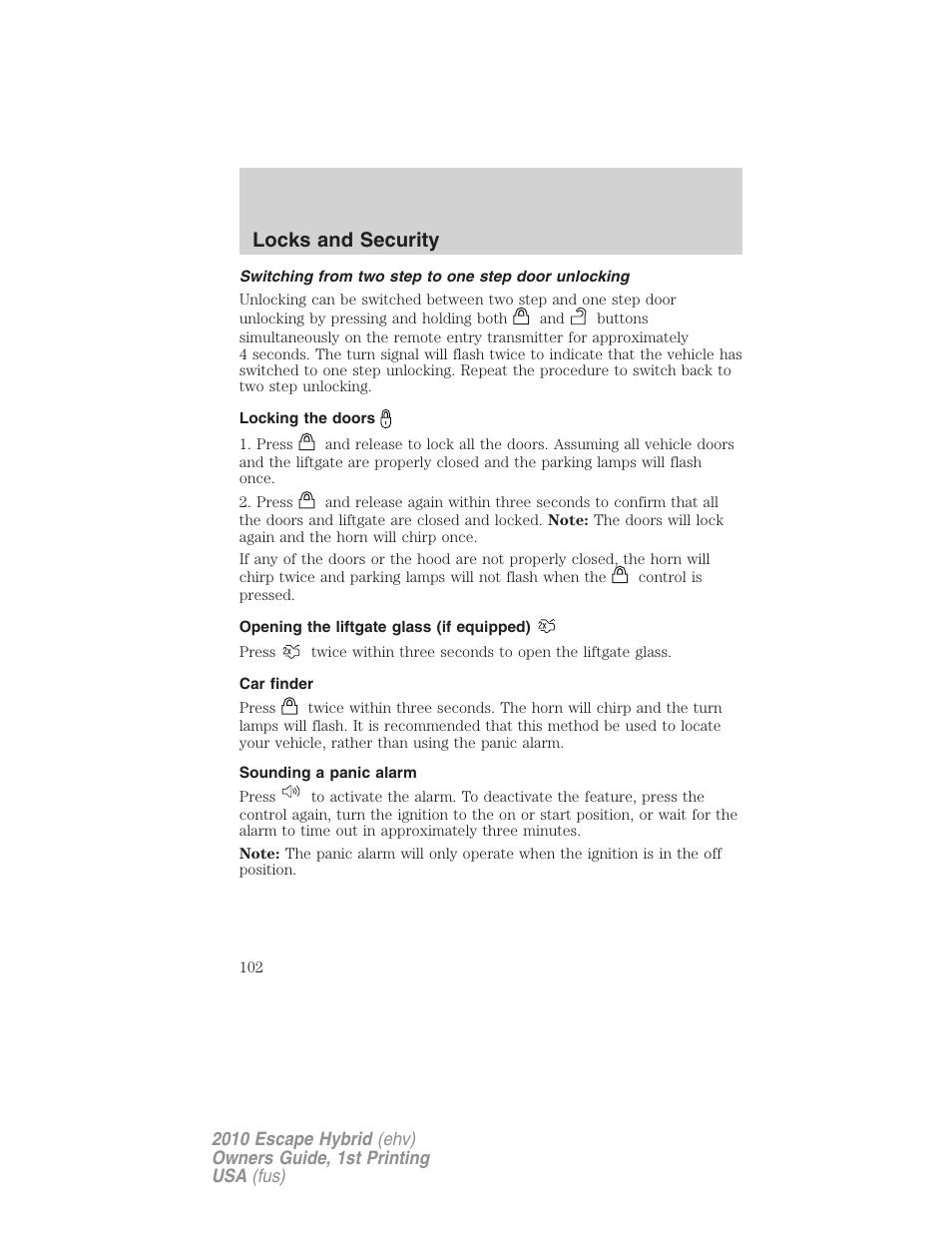 Locks and Security

Switching from two step to one step door unlocking

Unlocking can be switched between two step and one step door unlocking by pressing and holding both and buttons simultaneously on the remote entry transmitter for approximately 4 seconds. The turn signal will flash twice to indicate that the vehicle has switched to one step unlocking. Repeat the procedure to switch back to two step unlocking.

Locking the doors

1. Press and release to lock all the doors. Assuming all vehicle doors and the liftgate are properly closed and the parking lamps will flash once.

2. Press and release again within three seconds to confirm that all the doors and liftgate are closed and locked. Note: The doors will lock again and the horn will chirp once.

If any of the doors or the hood are not properly closed, the horn will chirp twice and parking lamps will not flash when the control is pressed.

Opening the liftgate glass (if equipped)

Press twice within three seconds to open the liftgate glass.

Car finder

Press twice within three seconds. The horn will chirp and the turn lamps will flash. It is recommended that this method be used to locate your vehicle, rather than using the panic alarm.

Sounding a panic alarm

Press to activate the alarm. To deactivate the feature, press the control again, turn the ignition to the on or start position, or wait for the alarm to time out in approximately three minutes.

Note: The panic alarm will only operate when the ignition is in the off position.

102

2010 Escape Hybrid (ehv)
Owners Guide, 1st Printing
USA (fus)